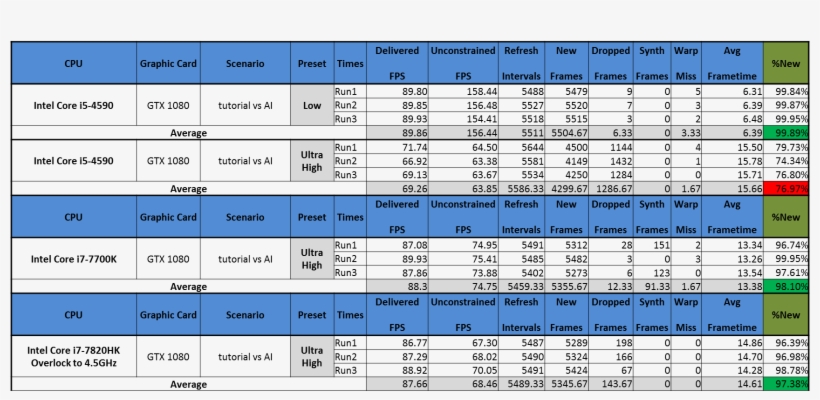 | CPU | Graphic Card | Scenario | Preset | Times | Delivered FPS | Unconstrained FPS | Refresh Intervals | New Frames | Dropped Frames | Synth Frames | Warp Miss | Avg Frametime | %New |
|---|---|---|---|---|---|---|---|---|---|---|---|---|---|
| Intel Core i5-4590 | GTX 1080 | tutorial vs AI | Low | Run1 | 89.80 | 158.44 | 5488 | 5479 | 9 | 0 | 5 | 6.31 | 99.84% |
| | | | | Run2 | 89.85 | 156.48 | 5527 | 5520 | 7 | 0 | 3 | 6.39 | 99.87% |
| | | | | Run3 | 89.93 | 154.41 | 5518 | 5515 | 3 | 0 | 2 | 6.48 | 99.95% |
| Average | | | | | 89.86 | 156.44 | 5511 | 5504.67 | 6.33 | 0 | 3.33 | 6.39 | 99.89% |
| Intel Core i5-4590 | GTX 1080 | tutorial vs AI | Ultra High | Run1 | 71.74 | 64.50 | 5644 | 4500 | 1144 | 0 | 4 | 15.50 | 79.73% |
| | | | | Run2 | 66.92 | 63.38 | 5581 | 4149 | 1432 | 0 | 1 | 15.78 | 74.34% |
| | | | | Run3 | 69.13 | 63.67 | 5534 | 4250 | 1284 | 0 | 0 | 15.71 | 76.80% |
| Average | | | | | 69.26 | 63.85 | 5586.33 | 4299.67 | 1286.67 | 0 | 1.67 | 15.66 | 76.97% |
| CPU | Graphic Card | Scenario | Preset | Times | Delivered FPS | Unconstrained FPS | Refresh Intervals | New Frames | Dropped Frames | Synth Frames | Warp Miss | Avg Frametime | %New |
| Intel Core i7-7700K | GTX 1080 | tutorial vs AI | Ultra High | Run1 | 87.08 | 74.95 | 5491 | 5312 | 28 | 151 | 2 | 13.34 | 96.74% |
| | | | | Run2 | 89.93 | 75.41 | 5485 | 5482 | 3 | 0 | 3 | 13.26 | 99.95% |
| | | | | Run3 | 87.86 | 73.88 | 5402 | 5273 | 6 | 123 | 0 | 13.54 | 97.61% |
| Average | | | | | 88.3 | 74.75 | 5459.33 | 5355.67 | 12.33 | 91.33 | 1.67 | 13.38 | 98.10% |
| CPU | Graphic Card | Scenario | Preset | Times | Delivered FPS | Unconstrained FPS | Refresh Intervals | New Frames | Dropped Frames | Synth Frames | Warp Miss | Avg Frametime | %New |
| Intel Core i7-7820HK Overlock to 4.5GHz | GTX 1080 | tutorial vs AI | Ultra High | Run1 | 86.77 | 67.30 | 5487 | 5289 | 198 | 0 | 0 | 14.86 | 96.39% |
| | | | | Run2 | 87.29 | 68.02 | 5490 | 5324 | 166 | 0 | 0 | 14.70 | 96.98% |
| | | | | Run3 | 88.92 | 70.05 | 5491 | 5424 | 67 | 0 | 0 | 14.28 | 98.78% |
| Average | | | | | 87.66 | 68.46 | 5489.33 | 5345.67 | 143.67 | 0 | 0 | 14.61 | 97.38% |